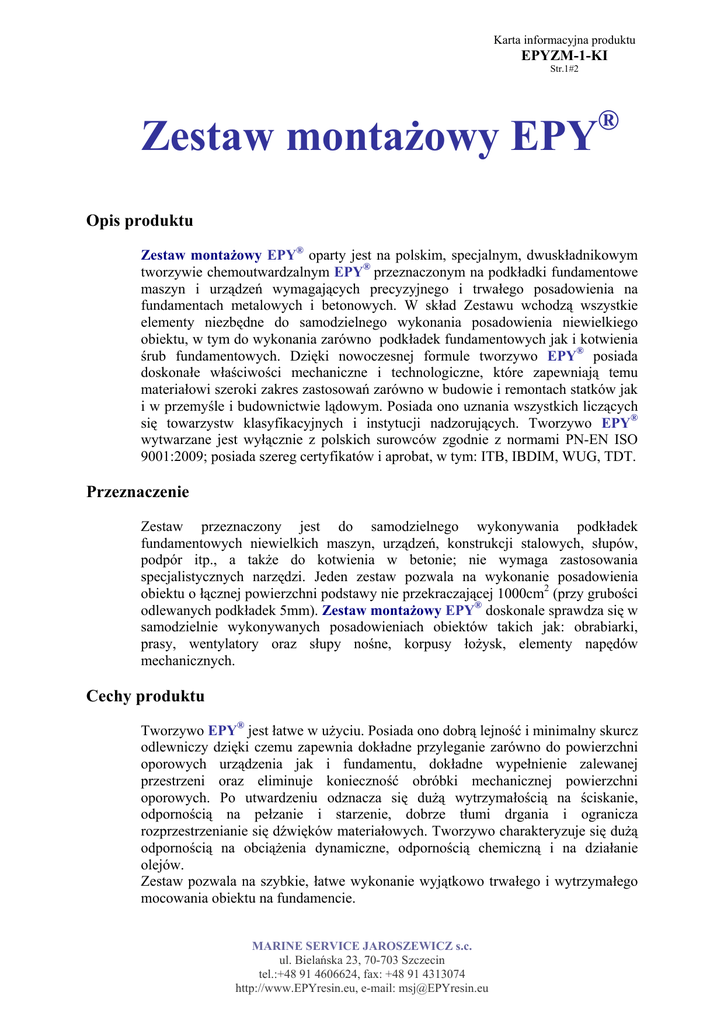 Karta informacyjna produktu
EPYZM-1-KI
Str.1#2

Zestaw montażowy EPY®

Opis produktu

Zestaw montażowy EPY® oparty jest na polskim, specjalnym, dwuskładnikowym tworzywie chemoutwardzalnym EPY® przeznaczonym na podkładki fundamentowe maszyn i urządzeń wymagających precyzyjnego i trwałego posadowienia na fundamentach metalowych i betonowych. W skład Zestawu wchodzą wszystkie elementy niezbędne do samodzielnego wykonania posadowienia niewielkiego obiektu, w tym do wykonania zarówno podkładek fundamentowych jak i kotwienia śrub fundamentowych. Dzięki nowoczesnej formule tworzywo EPY® posiada doskonałe właściwości mechaniczne i technologiczne, które zapewniają temu materiałowi szeroki zakres zastosowań zarówno w budowie i remontach statków jak i w przemyśle i budownictwie lądowym. Posiada ono uznania wszystkich liczących się towarzystw klasyfikacyjnych i instytucji nadzorujących. Tworzywo EPY® wytwarzane jest wyłącznie z polskich surowców zgodnie z normami PN-EN ISO 9001:2009; posiada szereg certyfikatów i aprobat, w tym: ITB, IBDIM, WUG, TDT.

Przeznaczenie

Zestaw przeznaczony jest do samodzielnego wykonywania podkładek fundamentowych niewielkich maszyn, urządzeń, konstrukcji stalowych, słupów, podpór itp., a także do kotwienia w betonie; nie wymaga zastosowania specjalistycznych narzędzi. Jeden zestaw pozwala na wykonanie posadowienia obiektu o łącznej powierzchni podstawy nie przekraczającej 1000cm$^2$ (przy grubości odlewanych podkładek 5mm). Zestaw montażowy EPY® doskonale sprawdza się w samodzielnie wykonywanych posadowieniach obiektów takich jak: obrabiarki, prasy, wentylatory oraz słupy nośne, korpusy łożysk, elementy napędów mechanicznych.

Cechy produktu

Tworzywo EPY® jest łatwe w użyciu. Posiada ono dobrą lejność i minimalny skurcz odlewniczy dzięki czemu zapewnia dokładne przyleganie zarówno do powierzchni oporowych urządzenia jak i fundamentu, dokładne wypełnienie zalewanej przestrzeni oraz eliminuje konieczność obróbki mechanicznej powierzchni oporowych. Po utwardzeniu odznacza się dużą wytrzymałością na ściskanie, odpornością na pełzanie i starzenie, dobrze tłumi drgania i ogranicza rozprzestrzenianie się dźwięków materiałowych. Tworzywo charakteryzuje się dużą odpornością na obciążenia dynamiczne, odpornością chemiczną i na działanie olejów.
Zestaw pozwala na szybkie, łatwe wykonanie wyjątkowo trwałego i wytrzymałego mocowania obiektu na fundamencie.

MARINE SERVICE JAROSZEWICZ s.c.
ul. Bielańska 23, 70-703 Szczecin
tel.:+48 91 4606624, fax: +48 91 4313074
http://www.EPYresin.eu, e-mail: msj@EPYresin.eu